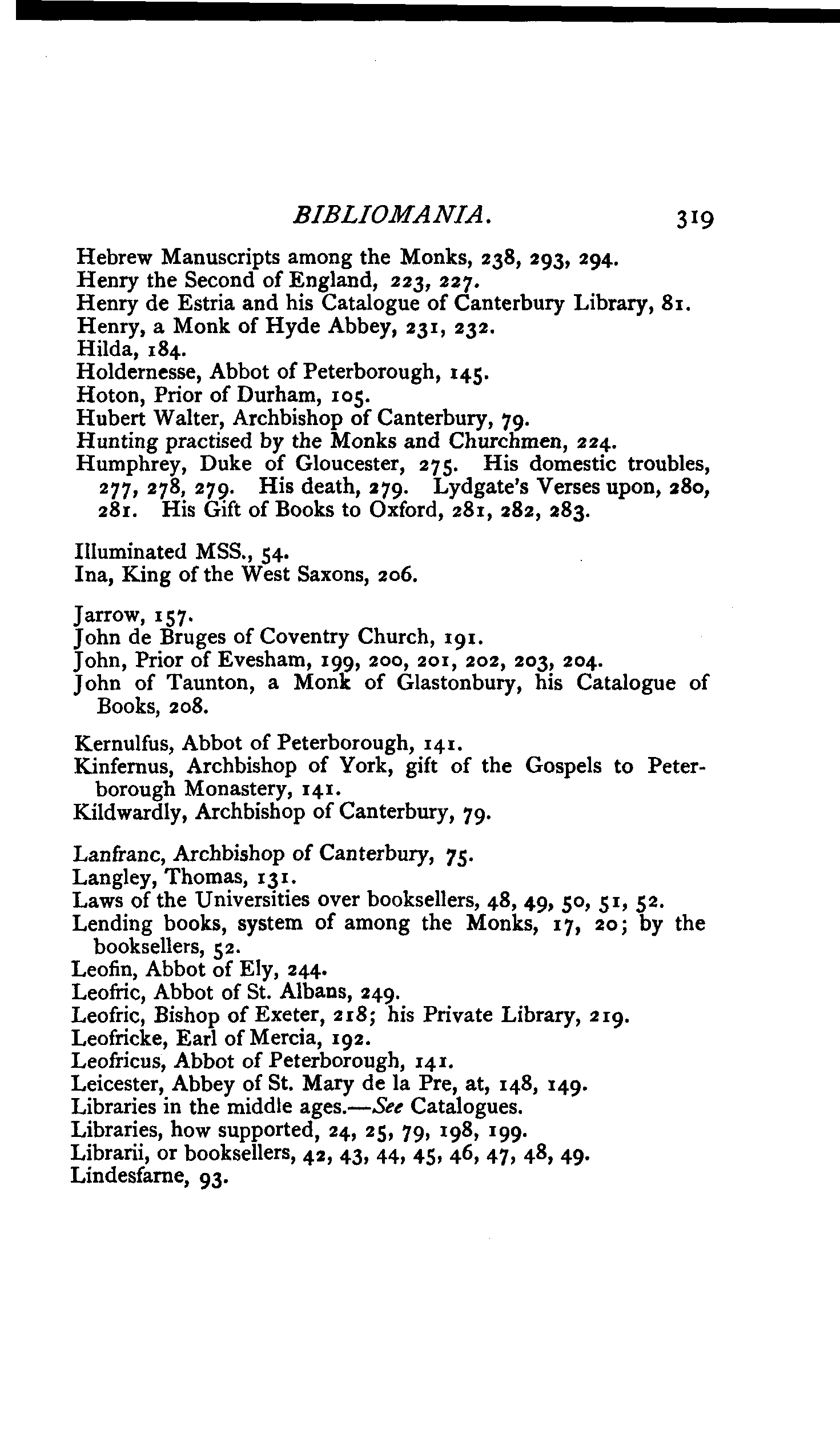 BIBLIOMANIA. 319

Hebrew Manuscripts among the Monks, 238, 293, 294.
Henry the Second of England, 223, 227.
Henry de Estria and his Catalogue of Canterbury Library, 81.
Henry, a Monk of Hyde Abbey, 231, 232.
Hilda, 184.
Holdernesse, Abbot of Peterborough, 145.
Hoton, Prior of Durham, 105.
Hubert Walter, Archbishop of Canterbury, 79.
Hunting practised by the Monks and Churchmen, 224.
Humphrey, Duke of Gloucester, 275. His domestic troubles, 277, 278, 279. His death, 279. Lydgate's Verses upon, 280, 281. His Gift of Books to Oxford, 281, 282, 283.

Illuminated MSS., 54.
Ina, King of the West Saxons, 206.

Jarrow, 157.
John de Bruges of Coventry Church, 191.
John, Prior of Evesham, 199, 200, 201, 202, 203, 204.
John of Taunton, a Monk of Glastonbury, his Catalogue of Books, 208.

Kernulfus, Abbot of Peterborough, 141.
Kinfernus, Archbishop of York, gift of the Gospels to Peterborough Monastery, 141.
Kildwardly, Archbishop of Canterbury, 79.

Lanfranc, Archbishop of Canterbury, 75.
Langley, Thomas, 131.
Laws of the Universities over booksellers, 48, 49, 50, 51, 52.
Lending books, system of among the Monks, 17, 20; by the booksellers, 52.
Leofin, Abbot of Ely, 244.
Leofric, Abbot of St. Albans, 249.
Leofric, Bishop of Exeter, 218; his Private Library, 219.
Leofricke, Earl of Mercia, 192.
Leofricus, Abbot of Peterborough, 141.
Leicester, Abbey of St. Mary de la Pre, at, 148, 149.
Libraries in the middle ages.—See Catalogues.
Libraries, how supported, 24, 25, 79, 198, 199.
Librarii, or booksellers, 42, 43, 44, 45, 46, 47, 48, 49.
Lindesfarne, 93.